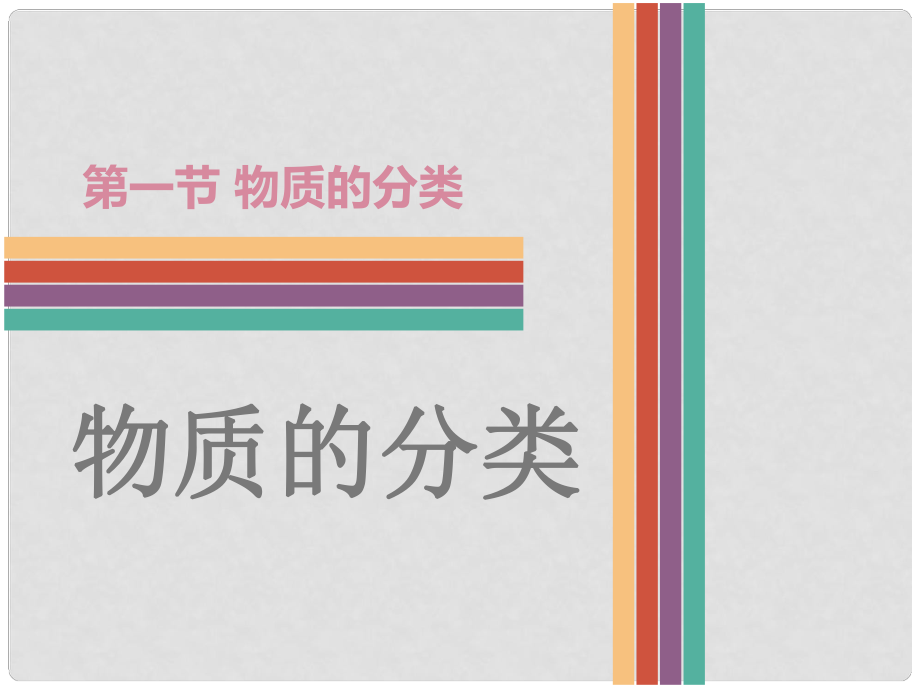 第一节 物质的分类

物质的分类